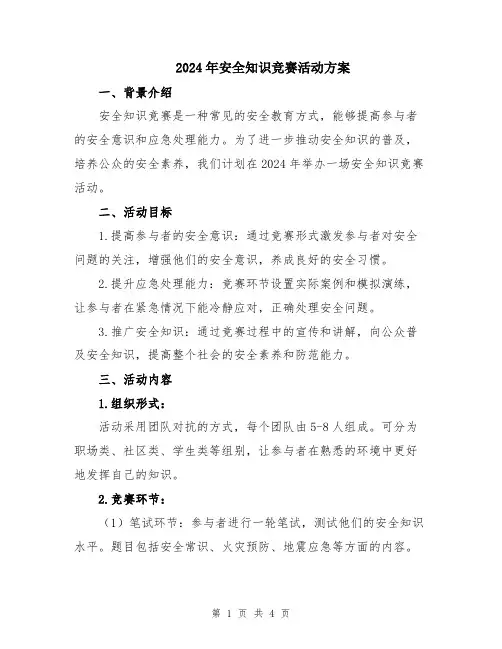 2024年安全知识竞赛活动方案

一、背景介绍

安全知识竞赛是一种常见的安全教育方式，能够提高参与者的安全意识和应急处理能力。为了进一步推动安全知识的普及，培养公众的安全素养，我们计划在2024年举办一场安全知识竞赛活动。

二、活动目标

1.提高参与者的安全意识：通过竞赛形式激发参与者对安全问题的关注，增强他们的安全意识，养成良好的安全习惯。

2.提升应急处理能力：竞赛环节设置实际案例和模拟演练，让参与者在紧急情况下能冷静应对，正确处理安全问题。

3.推广安全知识：通过竞赛过程中的宣传和讲解，向公众普及安全知识，提高整个社会的安全素养和防范能力。

三、活动内容

1.组织形式：

活动采用团队对抗的方式，每个团队由5-8人组成。可分为职场类、社区类、学生类等组别，让参与者在熟悉的环境中更好地发挥自己的知识。

2.竞赛环节：

（1）笔试环节：参与者进行一轮笔试，测试他们的安全知识水平。题目包括安全常识、火灾预防、地震应急等方面的内容。

第 1 页 共 4 页